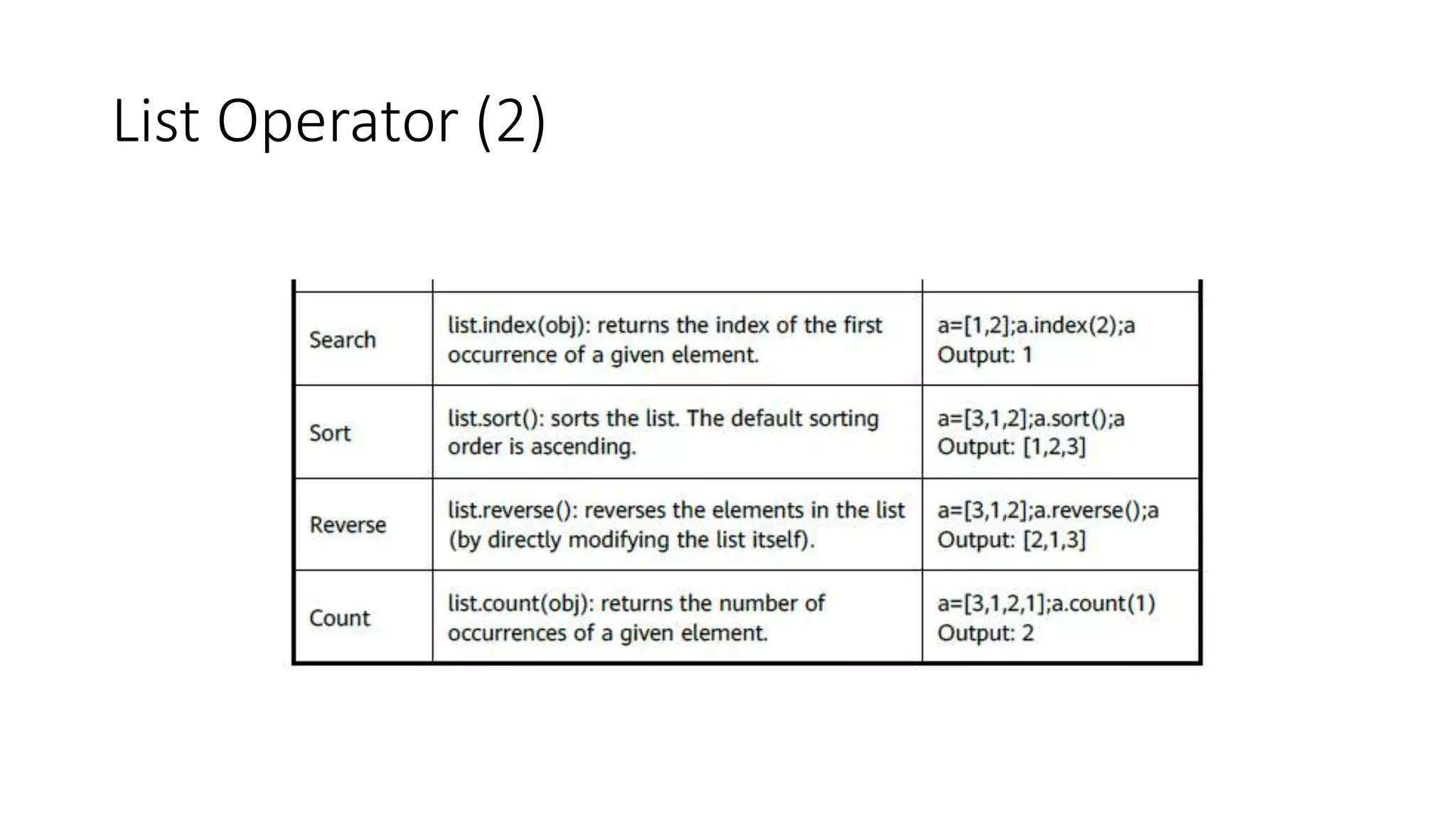 List Operator (2)

| | | |
|---|---|---|
| Search | list.index(obj): returns the index of the first occurrence of a given element. | a=[1,2];a.index(2);a Output: 1 |
| Sort | list.sort(): sorts the list. The default sorting order is ascending. | a=[3,1,2];a.sort();a Output: [1,2,3] |
| Reverse | list.reverse(): reverses the elements in the list (by directly modifying the list itself). | a=[3,1,2];a.reverse();a Output: [2,1,3] |
| Count | list.count(obj): returns the number of occurrences of a given element. | a=[3,1,2,1];a.count(1) Output: 2 |